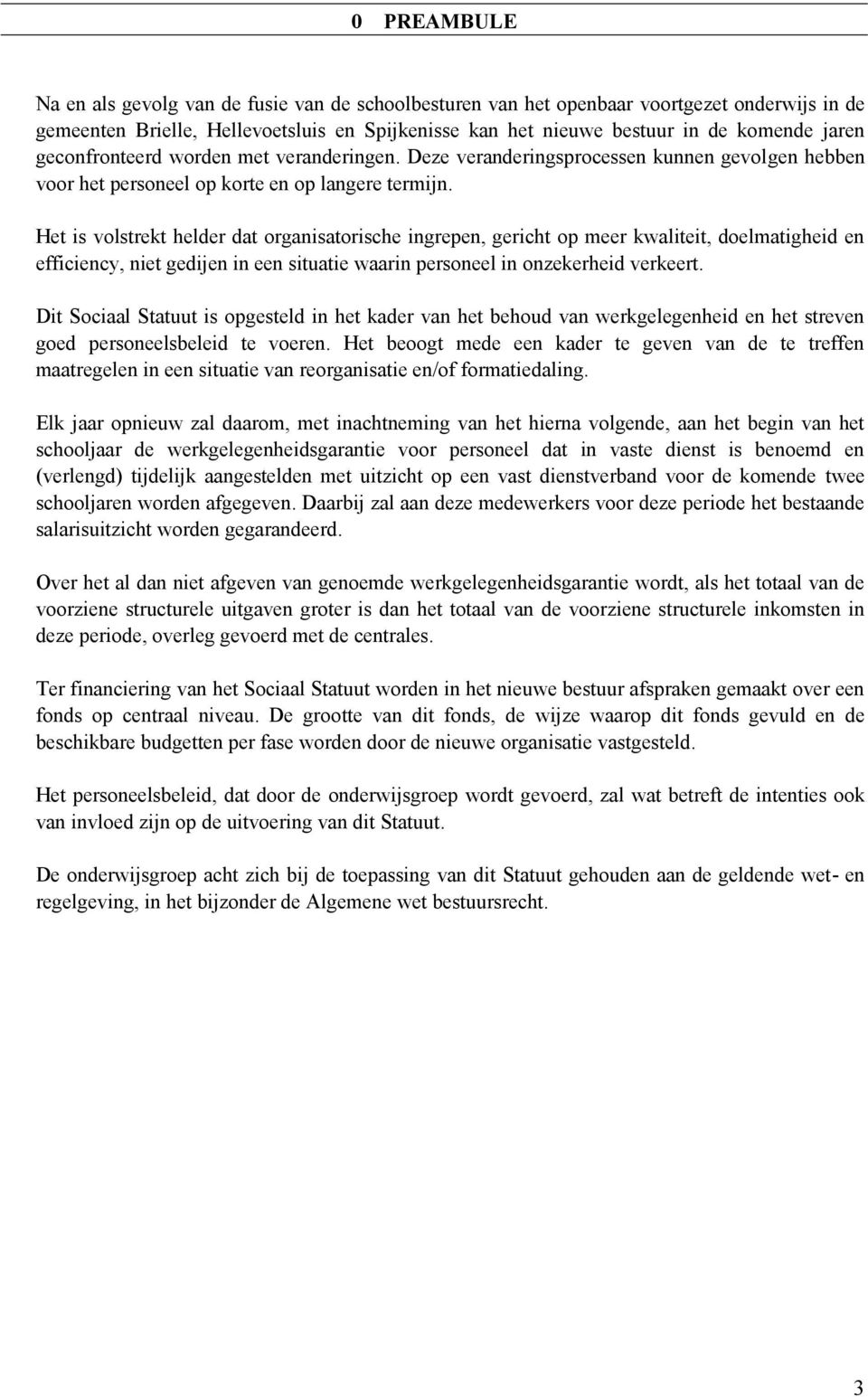 0 PREAMBULE

Na en als gevolg van de fusie van de schoolbesturen van het openbaar voortgezet onderwijs in de gemeenten Brielle, Hellevoetsluis en Spijkenisse kan het nieuwe bestuur in de komende jaren geconfronteerd worden met veranderingen. Deze veranderingsprocessen kunnen gevolgen hebben voor het personeel op korte en op langere termijn.

Het is volstrekt helder dat organisatorische ingrepen, gericht op meer kwaliteit, doelmatigheid en efficiency, niet gedijen in een situatie waarin personeel in onzekerheid verkeert.

Dit Sociaal Statuut is opgesteld in het kader van het behoud van werkgelegenheid en het streven goed personeelsbeleid te voeren. Het beoogt mede een kader te geven van de te treffen maatregelen in een situatie van reorganisatie en/of formatiedaling.

Elk jaar opnieuw zal daarom, met inachtneming van het hierna volgende, aan het begin van het schooljaar de werkgelegenheidsgarantie voor personeel dat in vaste dienst is benoemd en (verlengd) tijdelijk aangestelden met uitzicht op een vast dienstverband voor de komende twee schooljaren worden afgegeven. Daarbij zal aan deze medewerkers voor deze periode het bestaande salarisuitzicht worden gegarandeerd.

Over het al dan niet afgeven van genoemde werkgelegenheidsgarantie wordt, als het totaal van de voorziene structurele uitgaven groter is dan het totaal van de voorziene structurele inkomsten in deze periode, overleg gevoerd met de centrales.

Ter financiering van het Sociaal Statuut worden in het nieuwe bestuur afspraken gemaakt over een fonds op centraal niveau. De grootte van dit fonds, de wijze waarop dit fonds gevuld en de beschikbare budgetten per fase worden door de nieuwe organisatie vastgesteld.

Het personeelsbeleid, dat door de onderwijsgroep wordt gevoerd, zal wat betreft de intenties ook van invloed zijn op de uitvoering van dit Statuut.

De onderwijsgroep acht zich bij de toepassing van dit Statuut gehouden aan de geldende wet- en regelgeving, in het bijzonder de Algemene wet bestuursrecht.

3